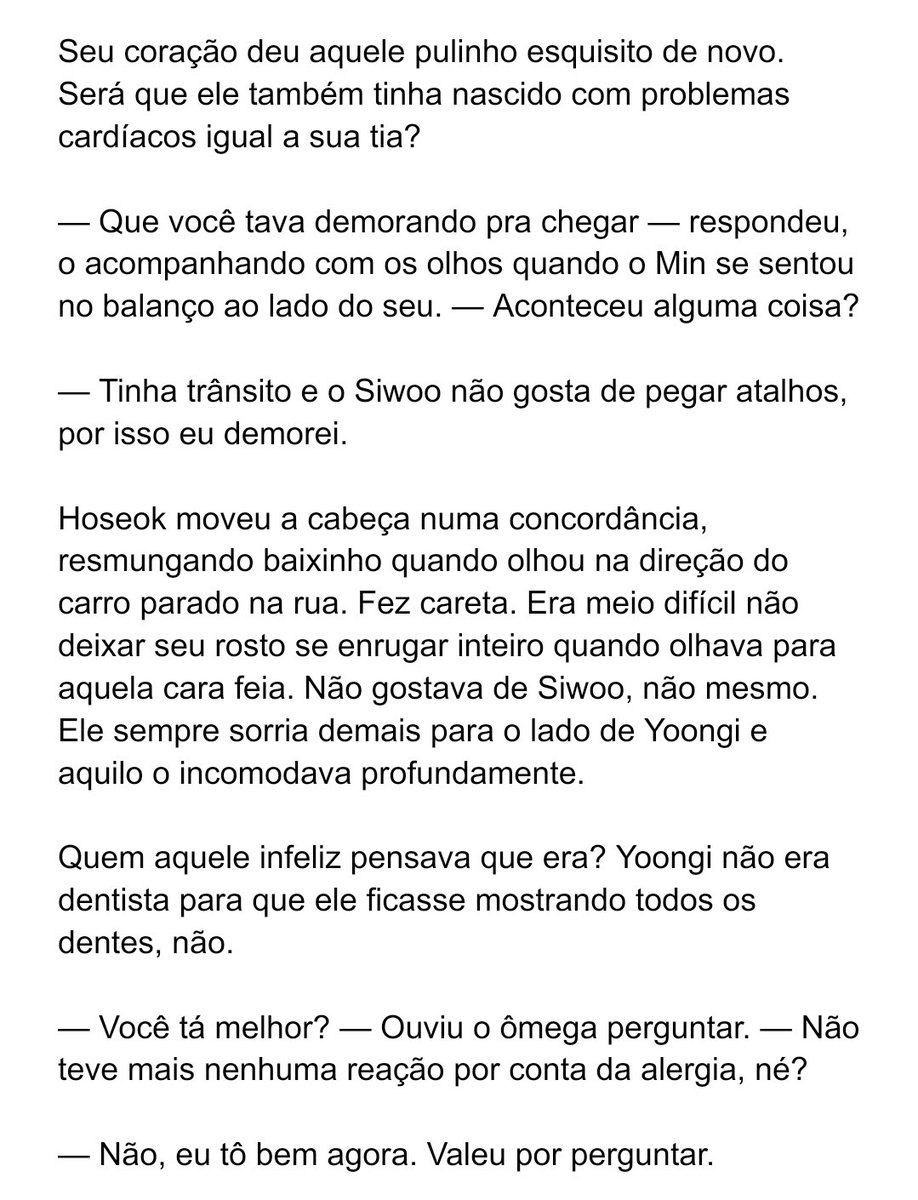 Seu coração deu aquele pulinho esquisito de novo. Será que ele também tinha nascido com problemas cardíacos igual a sua tia?

— Que você tava demorando pra chegar — respondeu, o acompanhando com os olhos quando o Min se sentou no balanço ao lado do seu. — Aconteceu alguma coisa?

— Tinha trânsito e o Siwoo não gosta de pegar atalhos, por isso eu demorei.

Hoseok moveu a cabeça numa concordância, resmungando baixinho quando olhou na direção do carro parado na rua. Fez careta. Era meio difícil não deixar seu rosto se enrugar inteiro quando olhava para aquela cara feia. Não gostava de Siwoo, não mesmo. Ele sempre sorria demais para o lado de Yoongi e aquilo o incomodava profundamente.

Quem aquele infeliz pensava que era? Yoongi não era dentista para que ele ficasse mostrando todos os dentes, não.

— Você tá melhor? — Ouviu o ômega perguntar. — Não teve mais nenhuma reação por conta da alergia, né?

— Não, eu tô bem agora. Valeu por perguntar.